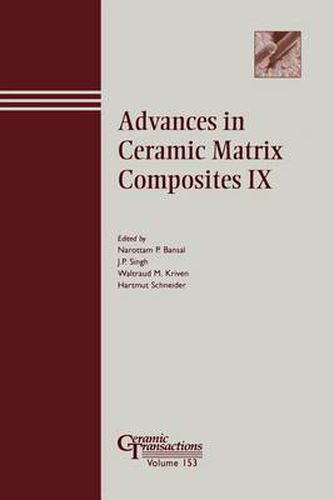 Advances in Ceramic Matrix Composites IX

Edited by
Narottam P. Bansal
J.P. Singh
Waltraud M. Kriven
Hartmut Schneider

Ceramic Transactions
Volume 153